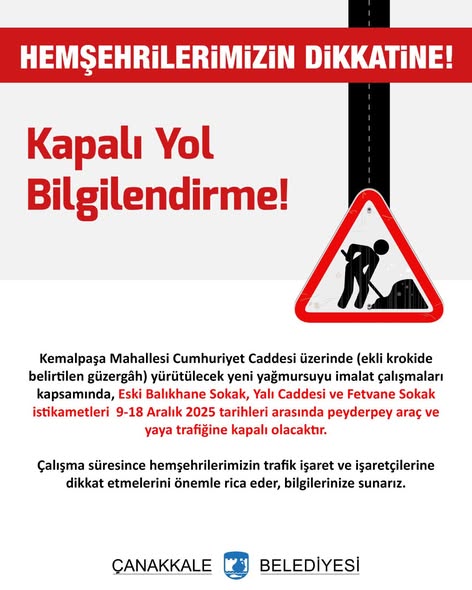 HEMŞEHRİLERİMİZİN DİKKATİNE!

Kapalı Yol Bilgilendirme!

Kemalpaşa Mahallesi Cumhuriyet Caddesi üzerinde (ekli krokide belirtilen güzergâh) yürütülecek yeni yağmursuyu imalat çalışmaları kapsamında, Eski Balıkhane Sokak, Yalı Caddesi ve Fetvane Sokak istikametleri 9-18 Aralık 2025 tarihleri arasında peyderpey araç ve yaya trafiğine kapalı olacaktır.

Çalışma süresince hemşehrilerimizin trafik işaret ve işaretçilerine dikkat etmelerini önemle rica eder, bilgilerinize sunarız.

ÇANAKKALE BELEDİYESİ